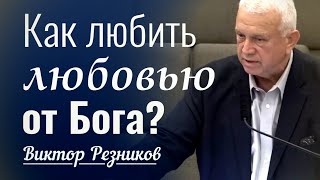 Как любить любовью от Бога?

Виктор Резников